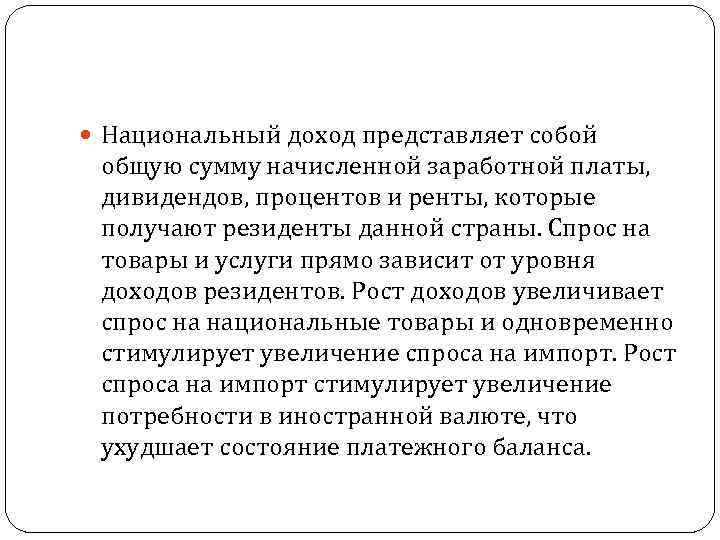 Национальный доход представляет собой общую сумму начисленной заработной платы, дивидендов, процентов и ренты, которые получают резиденты данной страны. Спрос на товары и услуги прямо зависит от уровня доходов резидентов. Рост доходов увеличивает спрос на национальные товары и одновременно стимулирует увеличение спроса на импорт. Рост спроса на импорт стимулирует увеличение потребности в иностранной валюте, что ухудшает состояние платежного баланса.